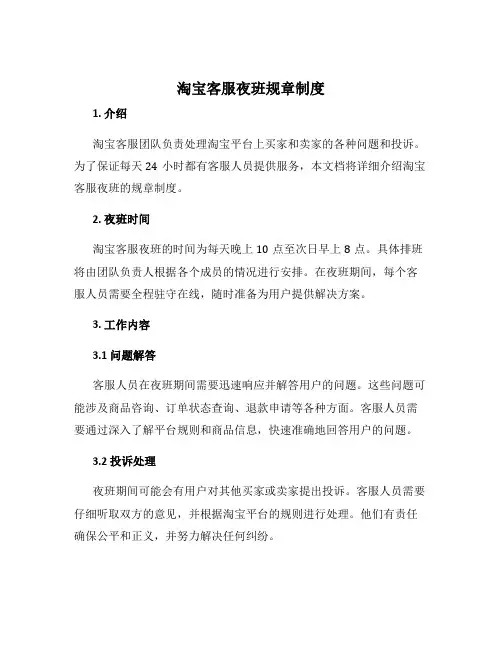 淘宝客服夜班规章制度

1. 介绍

淘宝客服团队负责处理淘宝平台上买家和卖家的各种问题和投诉。为了保证每天 24 小时都有客服人员提供服务，本文档将详细介绍淘宝客服夜班的规章制度。

2. 夜班时间

淘宝客服夜班的时间为每天晚上 10 点至次日早上 8 点。具体排班将由团队负责人根据各个成员的情况进行安排。在夜班期间，每个客服人员需要全程驻守在线，随时准备为用户提供解决方案。

3. 工作内容

3.1 问题解答

客服人员在夜班期间需要迅速响应并解答用户的问题。这些问题可能涉及商品咨询、订单状态查询、退款申请等各种方面。客服人员需要通过深入了解平台规则和商品信息，快速准确地回答用户的问题。

3.2 投诉处理

夜班期间可能会有用户对其他买家或卖家提出投诉。客服人员需要仔细听取双方的意见，并根据淘宝平台的规则进行处理。他们有责任确保公平和正义，并努力解决任何纠纷。